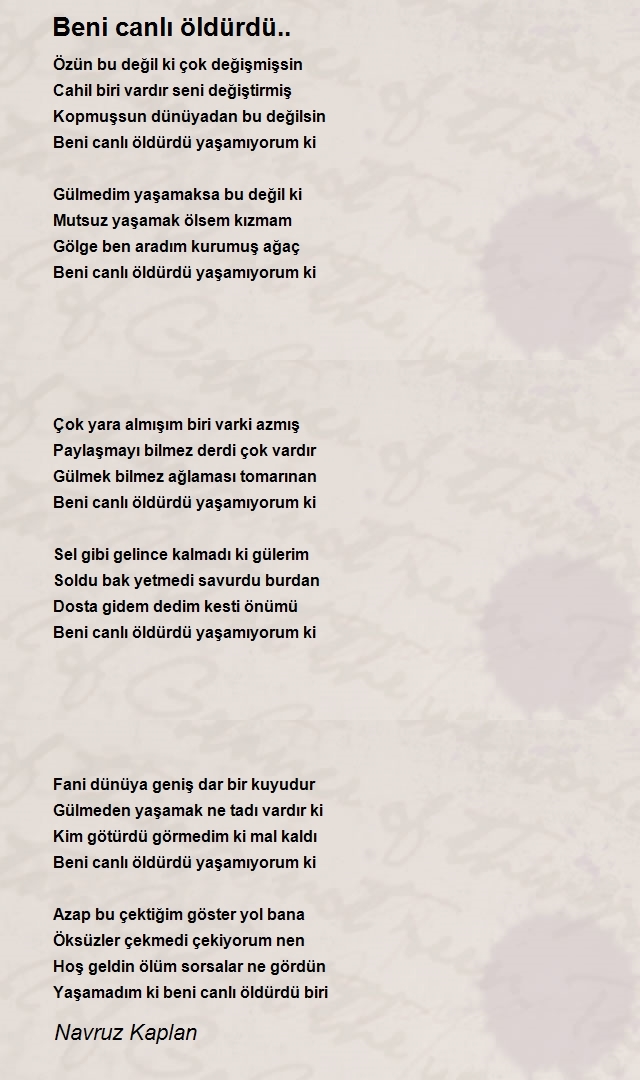 Beni canlı öldürdü..

Özün bu değil ki çok değişmişsin
Cahil biri vardır seni değiştirmiş
Kopmuşsun dünüyadan bu değilsin
Beni canlı öldürdü yaşamıyorum ki

Gülmedim yaşamaksa bu değil ki
Mutsuz yaşamak ölsem kızmam
Gölge ben aradım kurumuş ağaç
Beni canlı öldürdü yaşamıyorum ki

Çok yara almışım biri varki azmış
Paylaşmayı bilmez derdi çok vardır
Gülmek bilmez ağlaması tomarınan
Beni canlı öldürdü yaşamıyorum ki

Sel gibi gelince kalmadı ki gülerim
Soldu bak yetmedi savurdu burdan
Dosta gidem dedim kesti önümü
Beni canlı öldürdü yaşamıyorum ki

Fani dünüya geniş dar bir kuyudur
Gülmeden yaşamak ne tadı vardır ki
Kim götürdü görmedim ki mal kaldı
Beni canlı öldürdü yaşamıyorum ki

Azap bu çektiğim göster yol bana
Öksüzler çekmedi çekiyorum nen
Hoş geldin ölüm sorsalar ne gördün
Yaşamadım ki beni canlı öldürdü biri

Navruz Kaplan